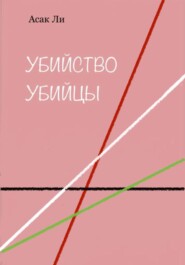 Асак Ли

УБИЙСТВО
УБИЙЦЫ